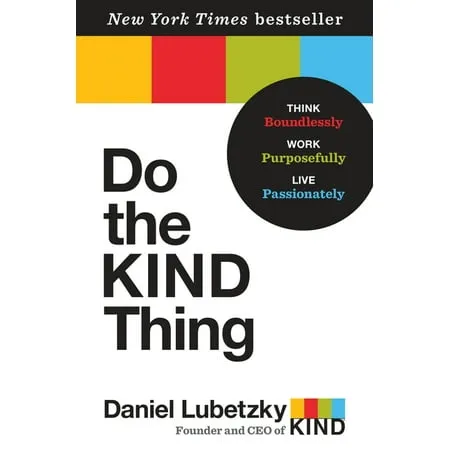 New York Times bestseller

THINK
Boundlessly
WORK
Purposefully
LIVE
Passionately

Do the KIND Thing

Daniel Lubetzky
Founder and CEO of KIND